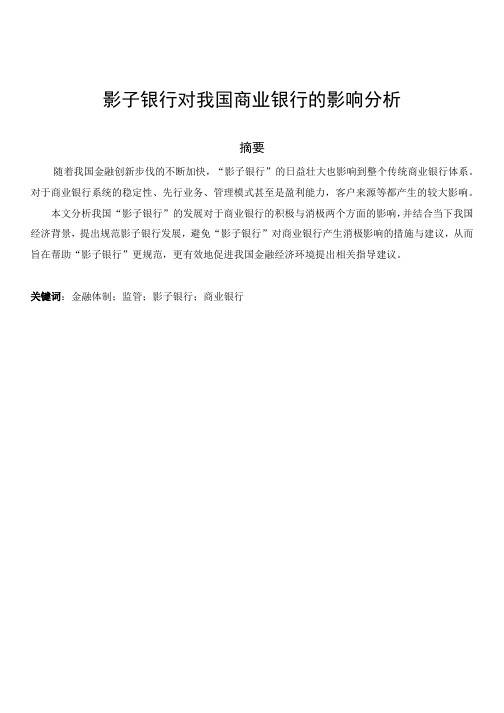 影子银行对我国商业银行的影响分析

摘要

随着我国金融创新步伐的不断加快，“影子银行”的日益壮大也影响到整个传统商业银行体系，对于商业银行系统的稳定性、先行业务、管理模式甚至是盈利能力，客户来源等都产生的较大影响。

本文分析我国“影子银行”的发展对于商业银行的积极与消极两个方面的影响，并结合当下我国经济背景，提出规范影子银行发展，避免“影子银行”对商业银行产生消极影响的措施与建议，从而旨在帮助“影子银行”更规范，更有效地促进我国金融经济环境提出相关指导建议。

关键词：金融体制；监管；影子银行；商业银行